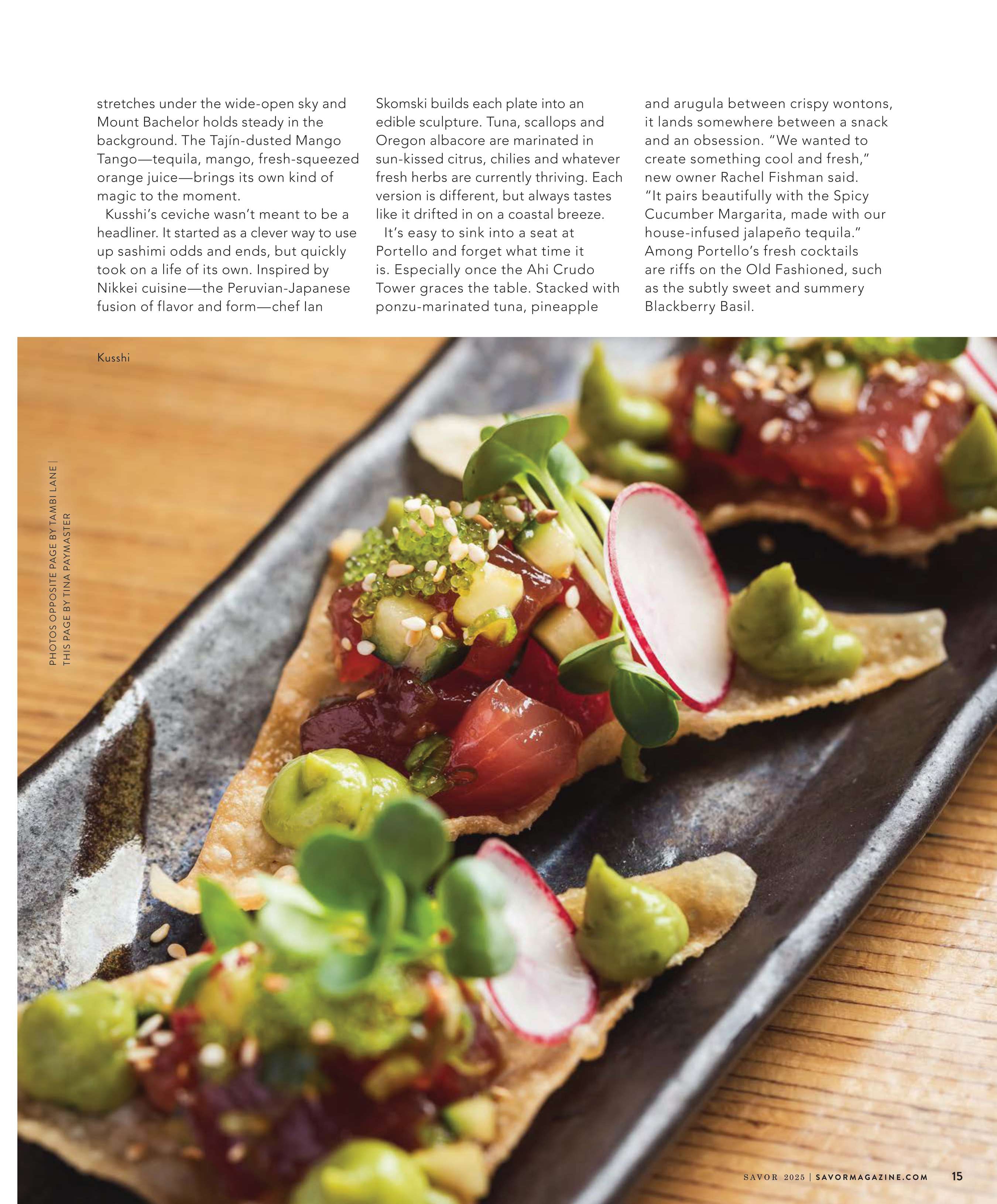 stretches under the wide-open sky and Mount Bachelor holds steady in the background. The Tajín-dusted Mango Tango—tequila, mango, fresh-squeezed orange juice—brings its own kind of magic to the moment.

Kusshi's ceviche wasn't meant to be a headliner. It started as a clever way to use up sashimi odds and ends, but quickly took on a life of its own. Inspired by Nikkei cuisine—the Peruvian-Japanese fusion of flavor and form—chef Ian Skomski builds each plate into an edible sculpture. Tuna, scallops and Oregon albacore are marinated in sun-kissed citrus, chilies and whatever fresh herbs are currently thriving. Each version is different, but always tastes like it drifted in on a coastal breeze.

It's easy to sink into a seat at Portello and forget what time it is. Especially once the Ahi Crudo Tower graces the table. Stacked with ponzu-marinated tuna, pineapple and arugula between crispy wontons, it lands somewhere between a snack and an obsession. "We wanted to create something cool and fresh," new owner Rachel Fishman said. "It pairs beautifully with the Spicy Cucumber Margarita, made with our house-infused jalapeño tequila." Among Portello's fresh cocktails are riffs on the Old Fashioned, such as the subtly sweet and summery Blackberry Basil.

Kusshi

PHOTOS OPPOSITE PAGE BY TAMBI LANE | THIS PAGE BY TINA PAYMASTER

SAVOR 2025 | SAVORMAGAZINE.COM 15